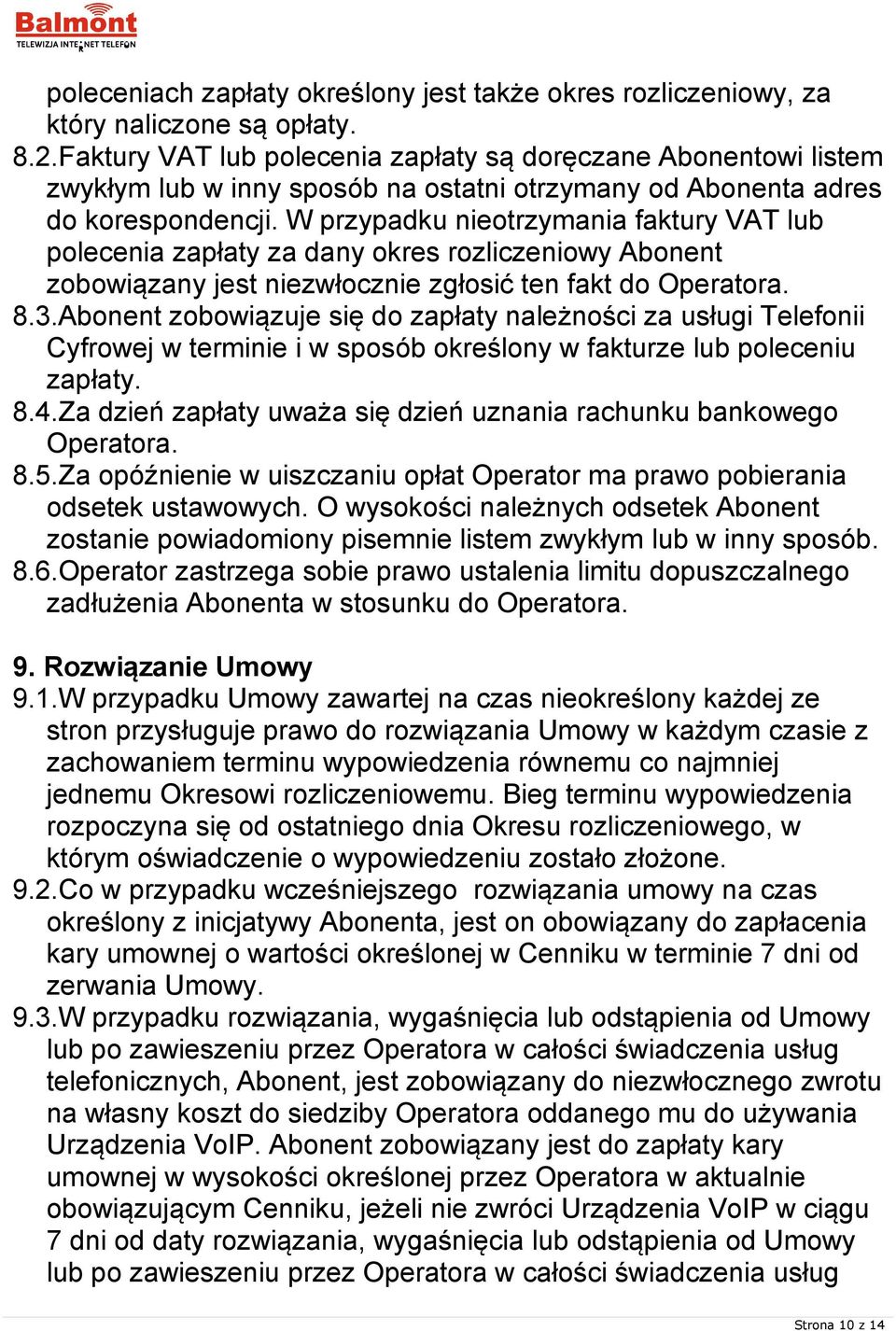 Balmont
TELEWIZJA INTERNET TELEFON

poleceniach zapłaty określony jest także okres rozliczeniowy, za który naliczone są opłaty.
8.2.Faktury VAT lub polecenia zapłaty są doręczane Abonentowi listem zwykłym lub w inny sposób na ostatni otrzymany od Abonenta adres do korespondencji. W przypadku nieotrzymania faktury VAT lub polecenia zapłaty za dany okres rozliczeniowy Abonent zobowiązany jest niezwłocznie zgłosić ten fakt do Operatora.
8.3.Abonent zobowiązuje się do zapłaty należności za usługi Telefonii Cyfrowej w terminie i w sposób określony w fakturze lub poleceniu zapłaty.
8.4.Za dzień zapłaty uważa się dzień uznania rachunku bankowego Operatora.
8.5.Za opóźnienie w uiszczaniu opłat Operator ma prawo pobierania odsetek ustawowych. O wysokości należnych odsetek Abonent zostanie powiadomiony pisemnie listem zwykłym lub w inny sposób.
8.6.Operator zastrzega sobie prawo ustalenia limitu dopuszczalnego zadłużenia Abonenta w stosunku do Operatora.

9. Rozwiązanie Umowy
9.1.W przypadku Umowy zawartej na czas nieokreślony każdej ze stron przysługuje prawo do rozwiązania Umowy w każdym czasie z zachowaniem terminu wypowiedzenia równemu co najmniej jednemu Okresowi rozliczeniowemu. Bieg terminu wypowiedzenia rozpoczyna się od ostatniego dnia Okresu rozliczeniowego, w którym oświadczenie o wypowiedzeniu zostało złożone.
9.2.Co w przypadku wcześniejszego rozwiązania umowy na czas określony z inicjatywy Abonenta, jest on obowiązany do zapłacenia kary umownej o wartości określonej w Cenniku w terminie 7 dni od zerwania Umowy.
9.3.W przypadku rozwiązania, wygaśnięcia lub odstąpienia od Umowy lub po zawieszeniu przez Operatora w całości świadczenia usług telefonicznych, Abonent, jest zobowiązany do niezwłocznego zwrotu na własny koszt do siedziby Operatora oddanego mu do używania Urządzenia VoIP. Abonent zobowiązany jest do zapłaty kary umownej w wysokości określonej przez Operatora w aktualnie obowiązującym Cenniku, jeżeli nie zwróci Urządzenia VoIP w ciągu 7 dni od daty rozwiązania, wygaśnięcia lub odstąpienia od Umowy lub po zawieszeniu przez Operatora w całości świadczenia usług

Strona 10 z 14